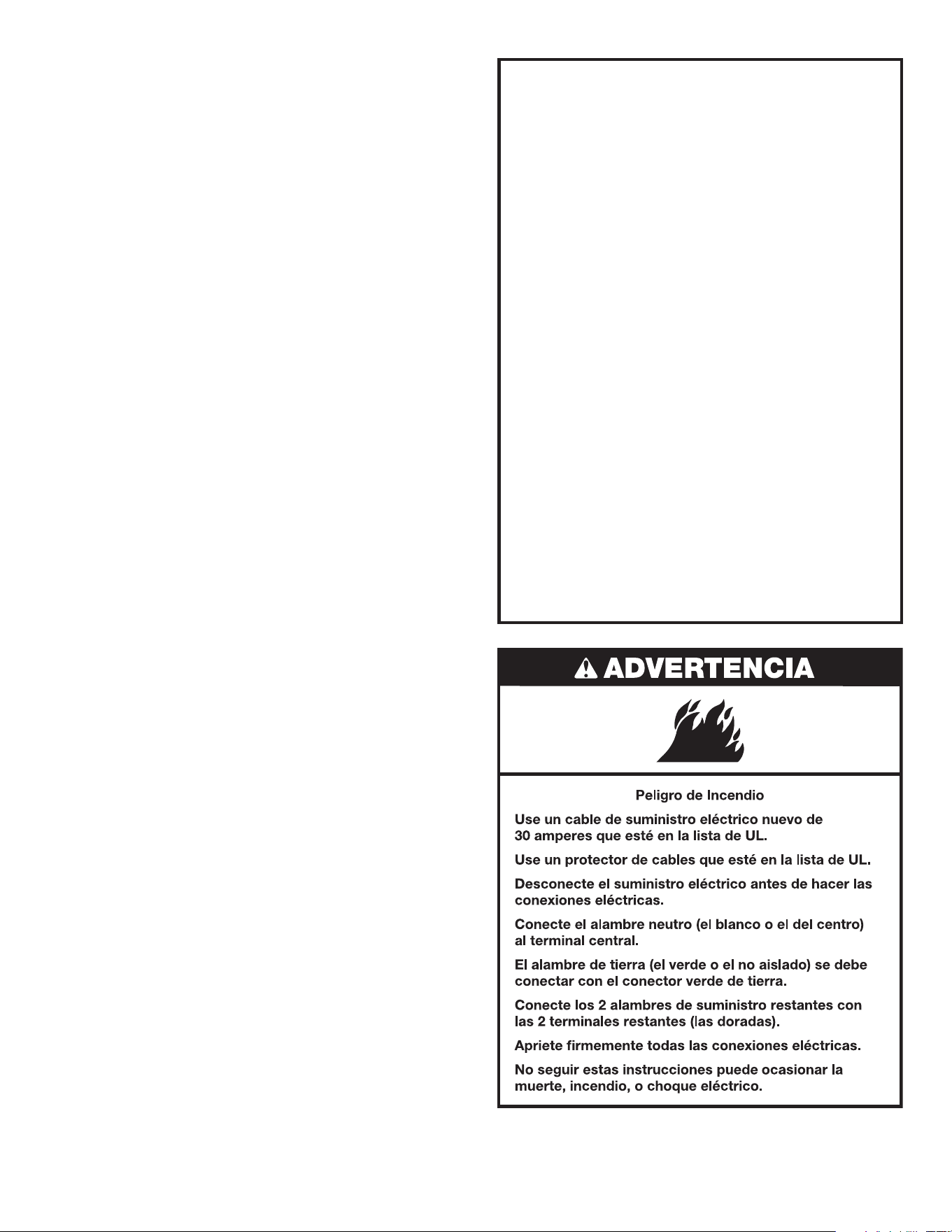 ADVERTENCIA

Peligro de Incendio

Use un cable de suministro eléctrico nuevo de 30 amperes que esté en la lista de UL.

Use un protector de cables que esté en la lista de UL.

Desconecte el suministro eléctrico antes de hacer las conexiones eléctricas.

Conecte el alambre neutro (el blanco o el del centro) al terminal central.

El alambre de tierra (el verde o el no aislado) se debe conectar con el conector verde de tierra.

Conecte los 2 alambres de suministro restantes con las 2 terminales restantes (las doradas).

Apriete firmemente todas las conexiones eléctricas.

No seguir estas instrucciones puede ocasionar la muerte, incendio, o choque eléctrico.